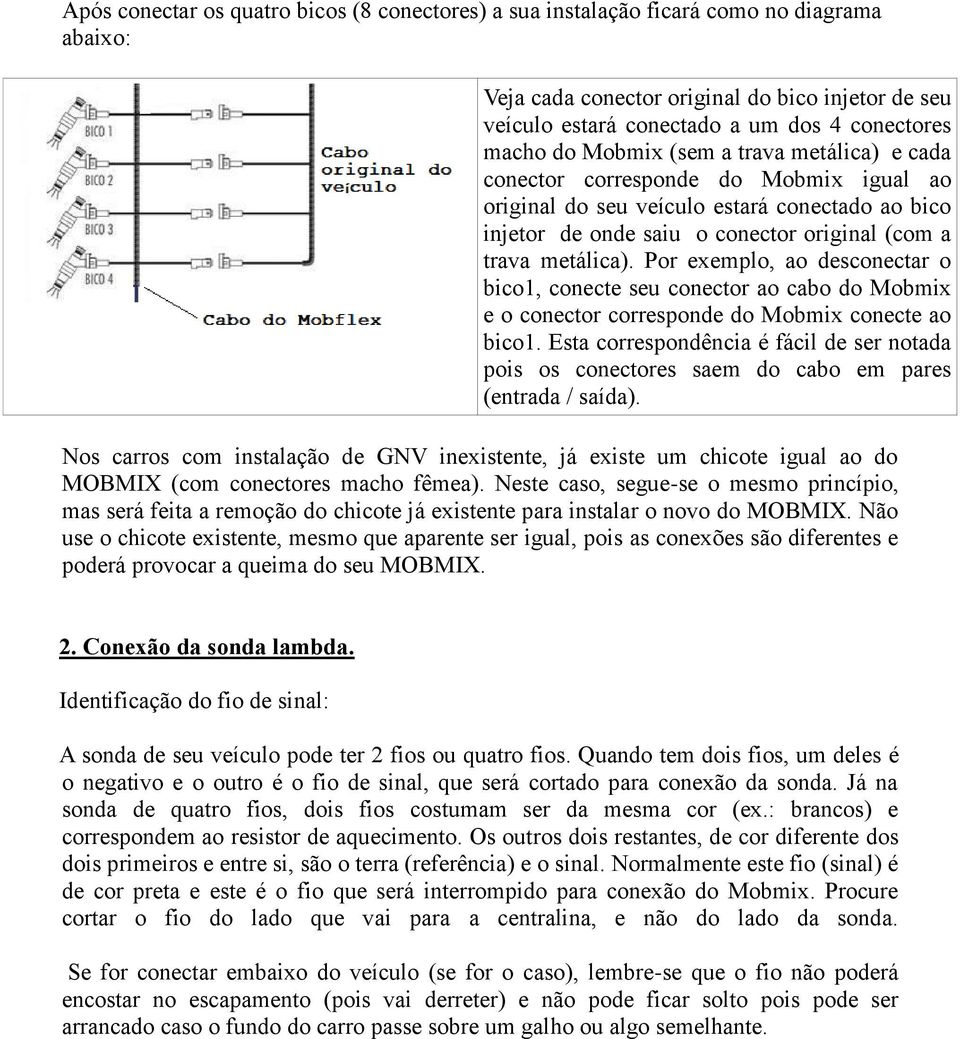 Após conectar os quatro bicos (8 conectores) a sua instalação ficará como no diagrama abaixo:

BICO 1
BICO 2
BICO 3
BICO 4
Cabo original do veículo
Cabo do Mobflex

Veja cada conector original do bico injetor de seu veículo estará conectado a um dos 4 conectores macho do Mobmix (sem a trava metálica) e cada conector corresponde do Mobmix igual ao original do seu veículo estará conectado ao bico injetor de onde saiu o conector original (com a trava metálica). Por exemplo, ao desconectar o bico1, conecte seu conector ao cabo do Mobmix e o conector corresponde do Mobmix conecte ao bico1. Esta correspondência é fácil de ser notada pois os conectores saem do cabo em pares (entrada / saída).

Nos carros com instalação de GNV inexistente, já existe um chicote igual ao do MOBMIX (com conectores macho fêmea). Neste caso, segue-se o mesmo princípio, mas será feita a remoção do chicote já existente para instalar o novo do MOBMIX. Não use o chicote existente, mesmo que aparente ser igual, pois as conexões são diferentes e poderá provocar a queima do seu MOBMIX.

2. Conexão da sonda lambda.

Identificação do fio de sinal:

A sonda de seu veículo pode ter 2 fios ou quatro fios. Quando tem dois fios, um deles é o negativo e o outro é o fio de sinal, que será cortado para conexão da sonda. Já na sonda de quatro fios, dois fios costumam ser da mesma cor (ex.: brancos) e correspondem ao resistor de aquecimento. Os outros dois restantes, de cor diferente dos dois primeiros e entre si, são o terra (referência) e o sinal. Normalmente este fio (sinal) é de cor preta e este é o fio que será interrompido para conexão do Mobmix. Procure cortar o fio do lado que vai para a centralina, e não do lado da sonda.

Se for conectar embaixo do veículo (se for o caso), lembre-se que o fio não poderá encostar no escapamento (pois vai derreter) e não pode ficar solto pois pode ser arrancado caso o fundo do carro passe sobre um galho ou algo semelhante.